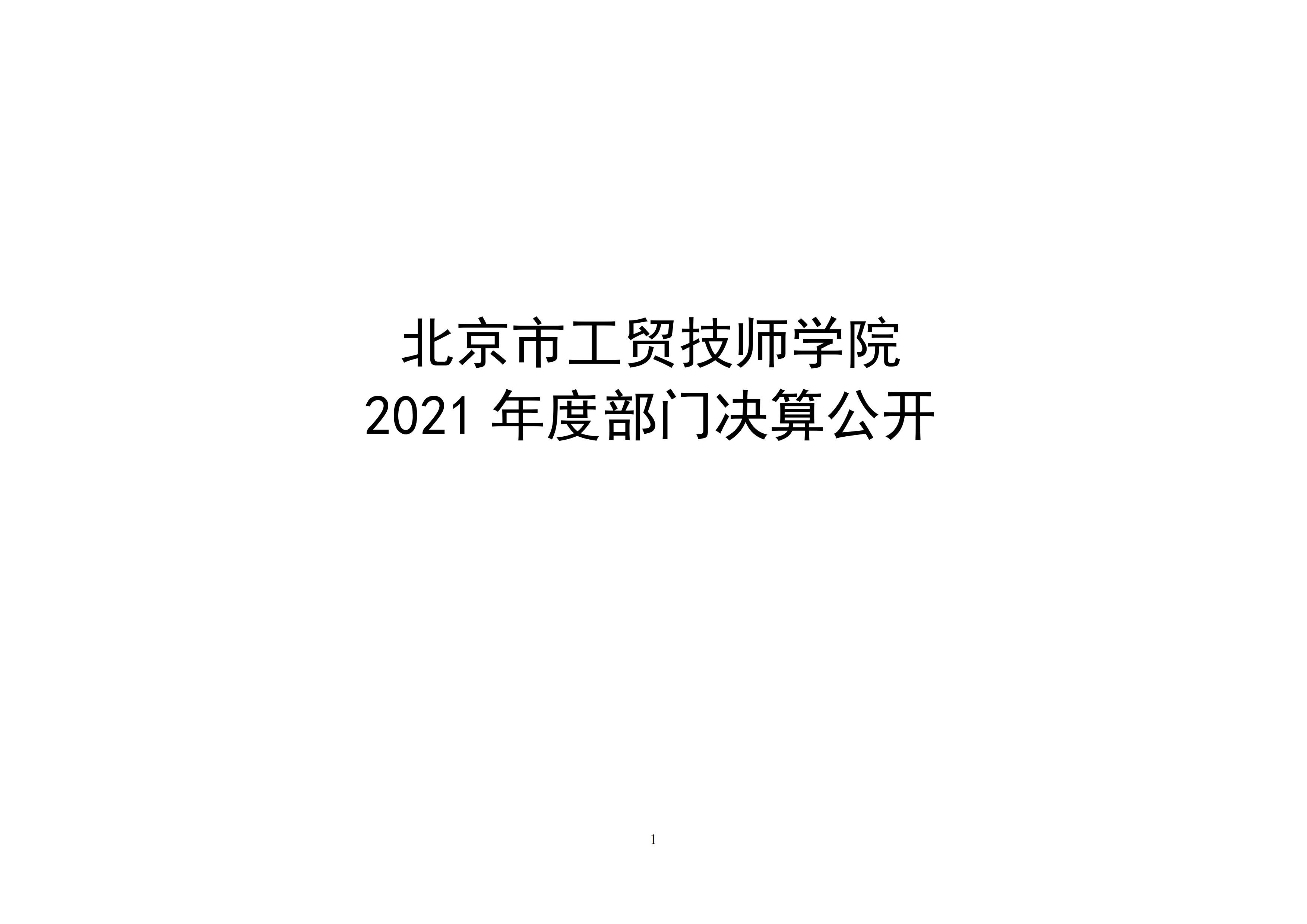 北京市工贸技师学院
2021 年度部门决算公开

1